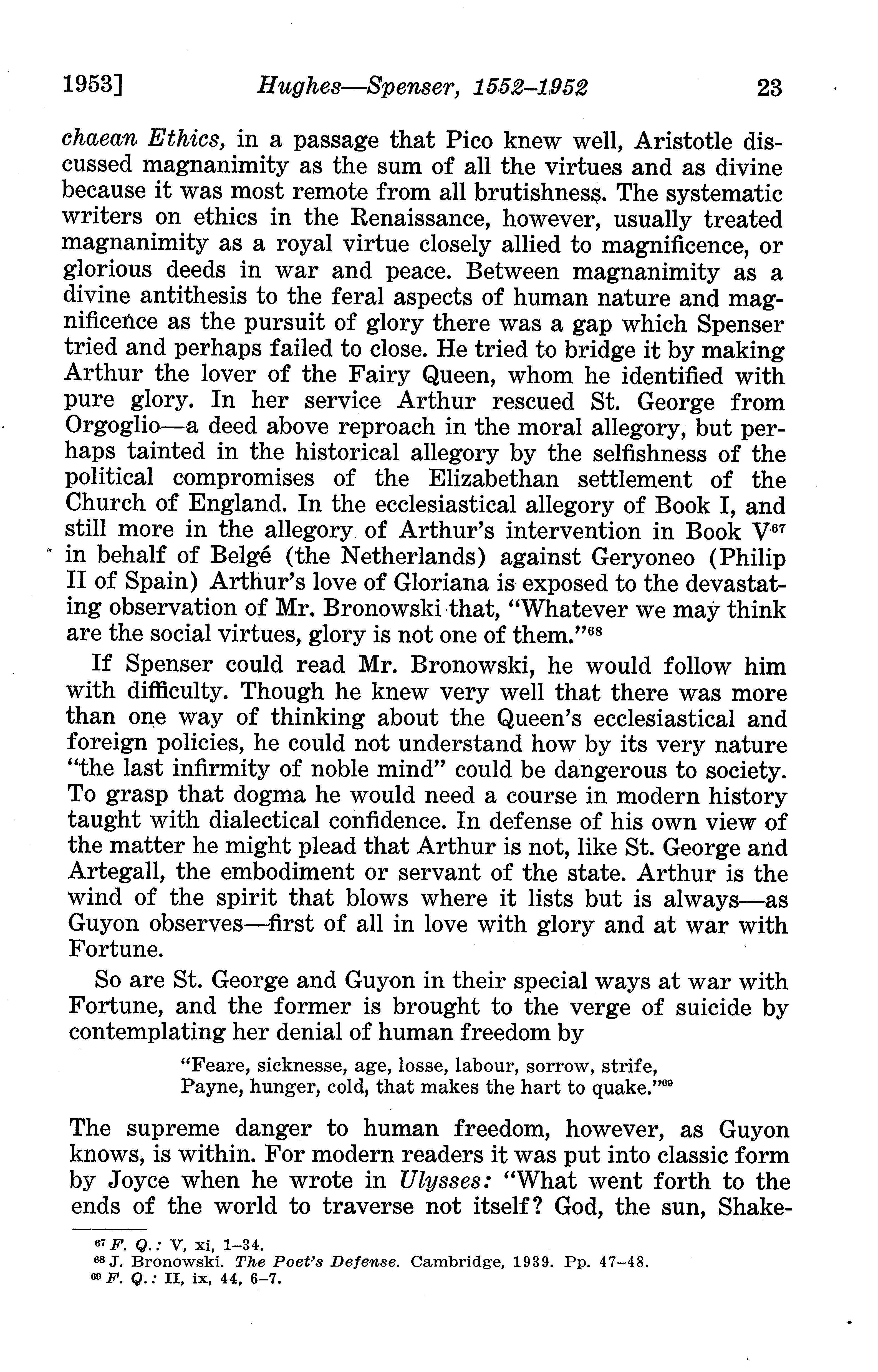 1953] Hughes—Spenser, 1552–1952 23

chaean Ethics, in a passage that Pico knew well, Aristotle discussed magnanimity as the sum of all the virtues and as divine because it was most remote from all brutishness. The systematic writers on ethics in the Renaissance, however, usually treated magnanimity as a royal virtue closely allied to magnificence, or glorious deeds in war and peace. Between magnanimity as a divine antithesis to the feral aspects of human nature and magnificence as the pursuit of glory there was a gap which Spenser tried and perhaps failed to close. He tried to bridge it by making Arthur the lover of the Fairy Queen, whom he identified with pure glory. In her service Arthur rescued St. George from Orgoglio—a deed above reproach in the moral allegory, but perhaps tainted in the historical allegory by the selfishness of the political compromises of the Elizabethan settlement of the Church of England. In the ecclesiastical allegory of Book I, and still more in the allegory of Arthur's intervention in Book V$^{67}$ in behalf of Belgé (the Netherlands) against Geryoneo (Philip II of Spain) Arthur's love of Gloriana is exposed to the devastating observation of Mr. Bronowski that, "Whatever we may think are the social virtues, glory is not one of them."$^{68}$

If Spenser could read Mr. Bronowski, he would follow him with difficulty. Though he knew very well that there was more than one way of thinking about the Queen's ecclesiastical and foreign policies, he could not understand how by its very nature "the last infirmity of noble mind" could be dangerous to society. To grasp that dogma he would need a course in modern history taught with dialectical confidence. In defense of his own view of the matter he might plead that Arthur is not, like St. George and Artegall, the embodiment or servant of the state. Arthur is the wind of the spirit that blows where it lists but is always—as Guyon observes—first of all in love with glory and at war with Fortune.

So are St. George and Guyon in their special ways at war with Fortune, and the former is brought to the verge of suicide by contemplating her denial of human freedom by

"Feare, sicknesse, age, losse, labour, sorrow, strife,
Payne, hunger, cold, that makes the hart to quake."$^{69}$

The supreme danger to human freedom, however, as Guyon knows, is within. For modern readers it was put into classic form by Joyce when he wrote in Ulysses: "What went forth to the ends of the world to traverse not itself? God, the sun, Shake-

$^{67}$ F. Q.: V, xi, 1–34.
$^{68}$ J. Bronowski. The Poet's Defense. Cambridge, 1939. Pp. 47–48.
$^{69}$ F. Q.: II, ix, 44, 6–7.